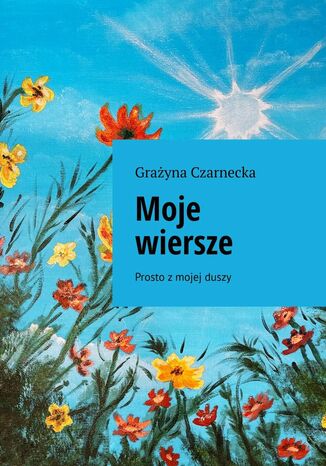 Grażyna Czarnecka

Moje wiersze

Prosto z mojej duszy